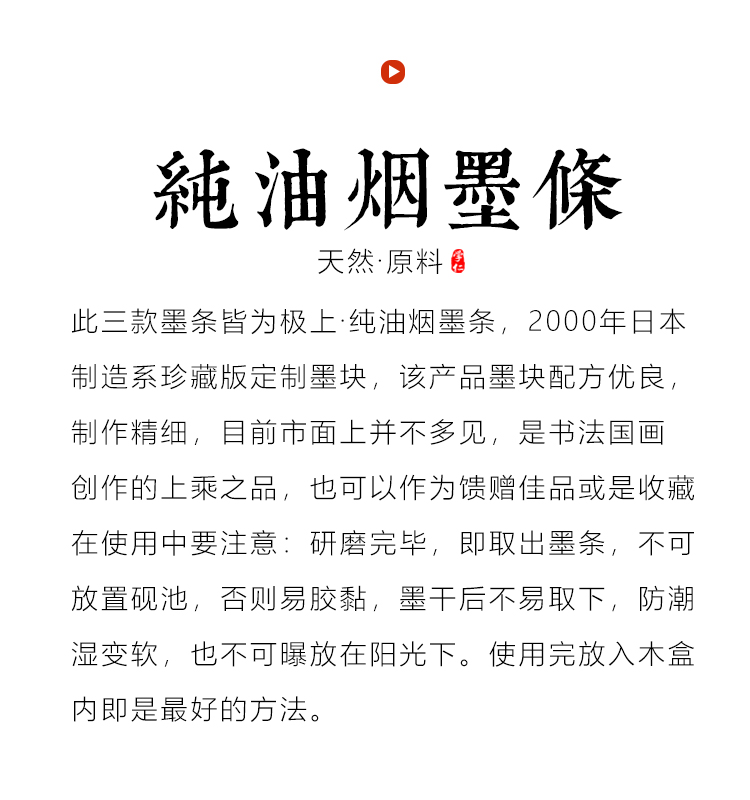 純油烟墨條

天然·原料

此三款墨条皆为极上·纯油烟墨条，2000年日本制造系珍藏版定制墨块，该产品墨块配方优良，制作精细，目前市面上并不多见，是书法国画创作的上乘之品，也可以作为馈赠佳品或是收藏在使用中要注意：研磨完毕，即取出墨条，不可放置砚池，否则易胶黏，墨干后不易取下，防潮湿变软，也不可曝放在阳光下。使用完放入木盒内即是最好的方法。